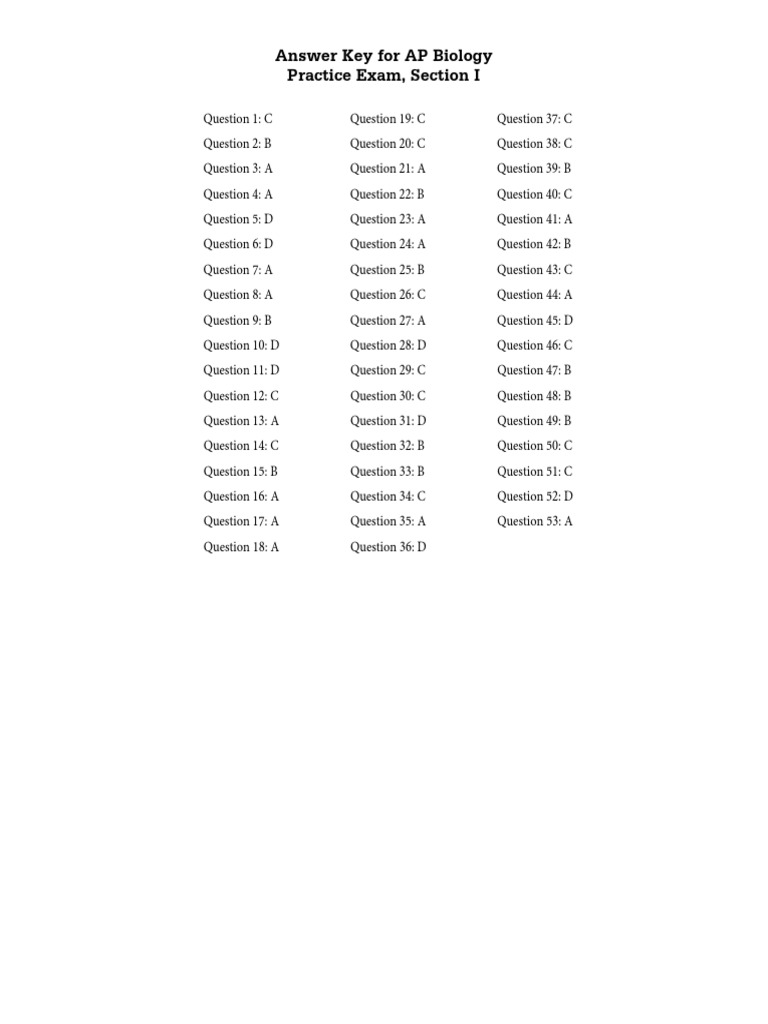 Answer Key for AP Biology
Practice Exam, Section I

Question 1: C
Question 2: B
Question 3: A
Question 4: A
Question 5: D
Question 6: D
Question 7: A
Question 8: A
Question 9: B
Question 10: D
Question 11: D
Question 12: C
Question 13: A
Question 14: C
Question 15: B
Question 16: A
Question 17: A
Question 18: A

Question 19: C
Question 20: C
Question 21: A
Question 22: B
Question 23: A
Question 24: A
Question 25: B
Question 26: C
Question 27: A
Question 28: D
Question 29: C
Question 30: C
Question 31: D
Question 32: B
Question 33: B
Question 34: C
Question 35: A
Question 36: D

Question 37: C
Question 38: C
Question 39: B
Question 40: C
Question 41: A
Question 42: B
Question 43: C
Question 44: A
Question 45: D
Question 46: C
Question 47: B
Question 48: B
Question 49: B
Question 50: C
Question 51: C
Question 52: D
Question 53: A